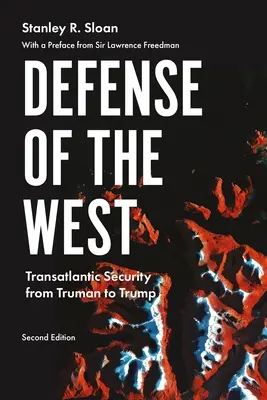 Stanley R. Sloan

With a Preface from Sir Lawrence Freedman

DEFENSE OF THE WEST

Transatlantic Security from Truman to Trump

Second Edition